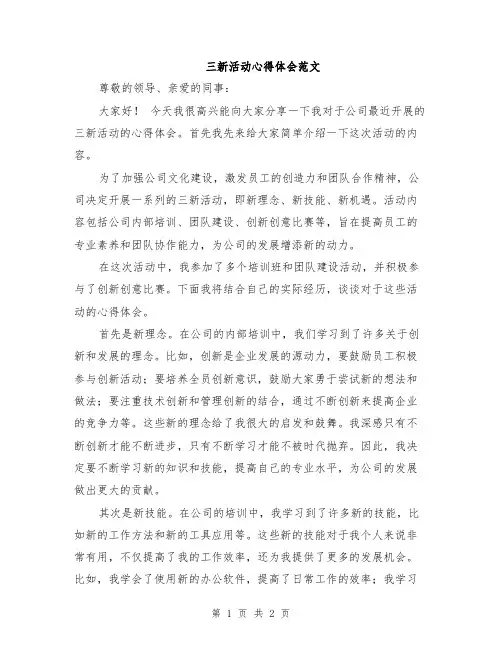 三新活动心得体会范文

尊敬的领导、亲爱的同事：

大家好！ 今天我很高兴能向大家分享一下我对于公司最近开展的三新活动的心得体会。首先我先来给大家简单介绍一下这次活动的内容。

为了加强公司文化建设，激发员工的创造力和团队合作精神，公司决定开展一系列的三新活动，即新理念、新技能、新机遇。活动内容包括公司内部培训、团队建设、创新创意比赛等，旨在提高员工的专业素养和团队协作能力，为公司的发展增添新的动力。

在这次活动中，我参加了多个培训班和团队建设活动，并积极参与了创新创意比赛。下面我将结合自己的实际经历，谈谈对于这些活动的心得体会。

首先是新理念。在公司的内部培训中，我们学习到了许多关于创新和发展的理念。比如，创新是企业发展的源动力，要鼓励员工积极参与创新活动；要培养全员创新意识，鼓励大家勇于尝试新的想法和做法；要注重技术创新和管理创新的结合，通过不断创新来提高企业的竞争力等。这些新的理念给了我很大的启发和鼓舞。我深感只有不断创新才能不断进步，只有不断学习才能不被时代抛弃。因此，我决定要不断学习新的知识和技能，提高自己的专业水平，为公司的发展做出更大的贡献。

其次是新技能。在公司的培训中，我学习到了许多新的技能，比如新的工作方法和新的工具应用等。这些新的技能对于我个人来说非常有用，不仅提高了我的工作效率，还为我提供了更多的发展机会。比如，我学会了使用新的办公软件，提高了日常工作的效率；我学习

第 1 页 共 2 页